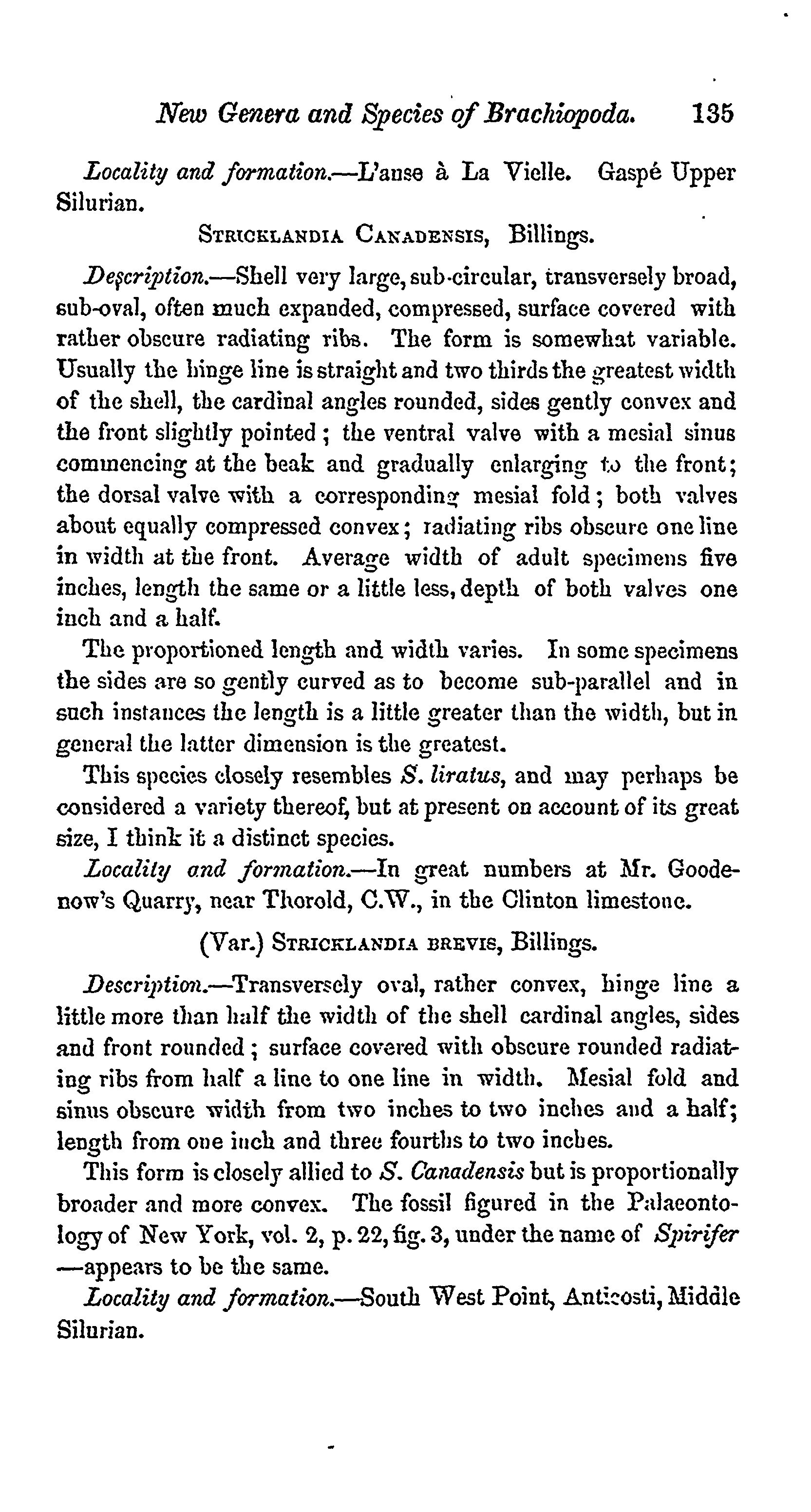 New Genera and Species of Brachiopoda. 135

Locality and formation.—L'anse à La Vielle. Gaspé Upper Silurian.

STRICKLANDIA CANADENSIS, Billings.

Description.—Shell very large, sub-circular, transversely broad, sub-oval, often much expanded, compressed, surface covered with rather obscure radiating ribs. The form is somewhat variable. Usually the hinge line is straight and two thirds the greatest width of the shell, the cardinal angles rounded, sides gently convex and the front slightly pointed; the ventral valve with a mesial sinus commencing at the beak and gradually enlarging to the front; the dorsal valve with a corresponding mesial fold; both valves about equally compressed convex; radiating ribs obscure one line in width at the front. Average width of adult specimens five inches, length the same or a little less, depth of both valves one inch and a half.

The proportioned length and width varies. In some specimens the sides are so gently curved as to become sub-parallel and in such instances the length is a little greater than the width, but in general the latter dimension is the greatest.

This species closely resembles S. liratus, and may perhaps be considered a variety thereof, but at present on account of its great size, I think it a distinct species.

Locality and formation.—In great numbers at Mr. Goodenow's Quarry, near Thorold, C.W., in the Clinton limestone.

(Var.) STRICKLANDIA BREVIS, Billings.

Description.—Transversely oval, rather convex, hinge line a little more than half the width of the shell cardinal angles, sides and front rounded; surface covered with obscure rounded radiating ribs from half a line to one line in width. Mesial fold and sinus obscure width from two inches to two inches and a half; length from one inch and three fourths to two inches.

This form is closely allied to S. Canadensis but is proportionally broader and more convex. The fossil figured in the Palaeontology of New York, vol. 2, p. 22, fig. 3, under the name of Spirifer —appears to be the same.

Locality and formation.—South West Point, Anticosti, Middle Silurian.